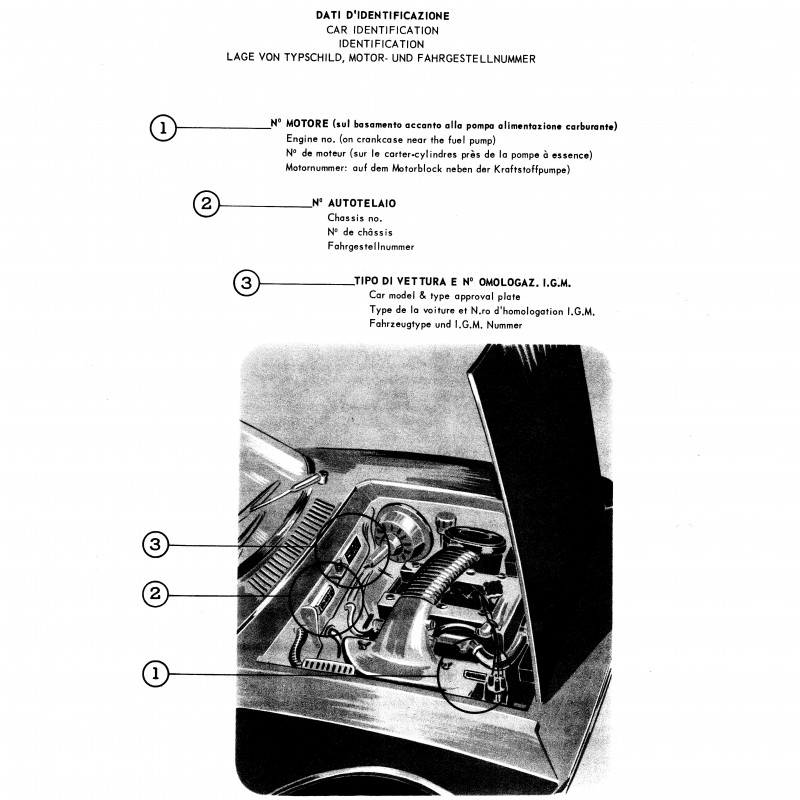 DATI D'IDENTIFICAZIONE
CAR IDENTIFICATION
IDENTIFICATION
LAGE VON TYPSCHILD, MOTOR- UND FAHRGESTELLNUMMER

1

N° MOTORE (sul basamento accanto alla pompa alimentazione carburante)
Engine no. (on crankcase near the fuel pump)
N° de moteur (sur le carter-cylindres près de la pompe à essence)
Motornummer: auf dem Motorblock neben der Kraftstoffpumpe)

2

N° AUTOTELAIO
Chassis no.
N° de châssis
Fahrgestellnummer

3

TIPO DI VETTURA E N° OMOLOGAZ. I.G.M.
Car model & type approval plate
Type de la voiture et N.ro d'homologation I.G.M.
Fahrzeugtype und I.G.M. Nummer

3

2

1